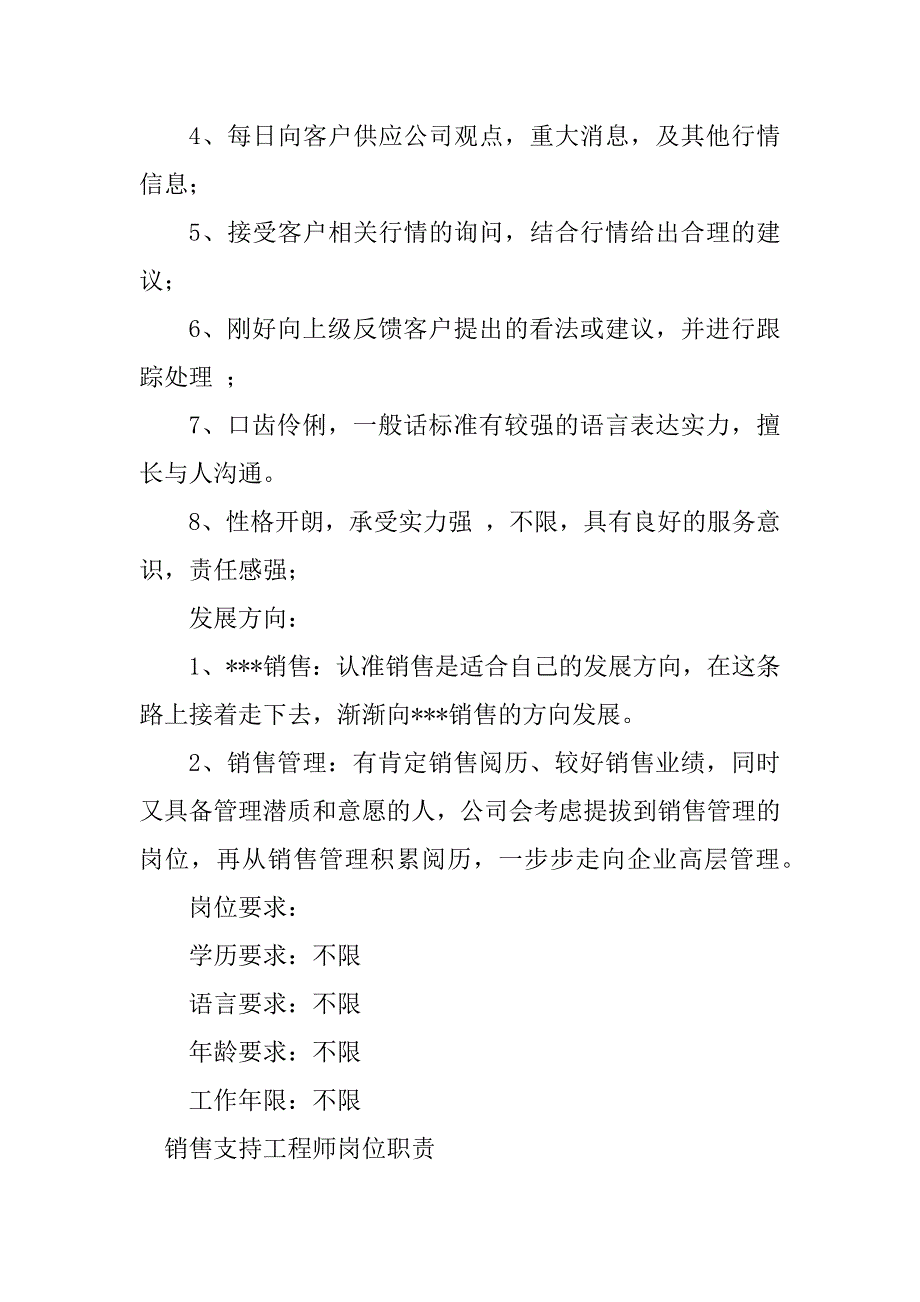 4、每日向客户供应公司观点，重大消息，及其他行情信息；

5、接受客户相关行情的询问，结合行情给出合理的建议；

6、刚好向上级反馈客户提出的看法或建议，并进行跟踪处理 ；

7、口齿伶俐，一般话标准有较强的语言表达实力，擅长与人沟通。

8、性格开朗，承受实力强 ，不限，具有良好的服务意识，责任感强；

发展方向：

1、***销售：认准销售是适合自己的发展方向，在这条路上接着走下去，渐渐向***销售的方向发展。

2、销售管理：有肯定销售阅历、较好销售业绩，同时又具备管理潜质和意愿的人，公司会考虑提拔到销售管理的岗位，再从销售管理积累阅历，一步步走向企业高层管理。

岗位要求：

学历要求：不限

语言要求：不限

年龄要求：不限

工作年限：不限

销售支持工程师岗位职责